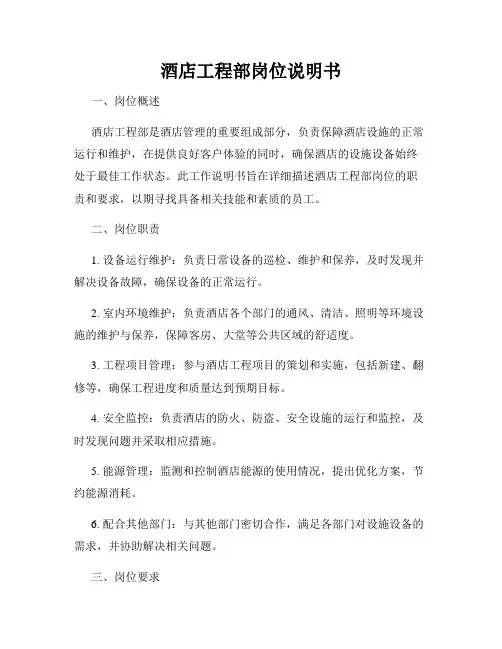 酒店工程部岗位说明书

一、岗位概述

酒店工程部是酒店管理的重要组成部分，负责保障酒店设施的正常运行和维护，在提供良好客户体验的同时，确保酒店的设施设备始终处于最佳工作状态。此工作说明书旨在详细描述酒店工程部岗位的职责和要求，以期寻找具备相关技能和素质的员工。

二、岗位职责

1. 设备运行维护：负责日常设备的巡检、维护和保养，及时发现并解决设备故障，确保设备的正常运行。

2. 室内环境维护：负责酒店各个部门的通风、清洁、照明等环境设施的维护与保养，保障客房、大堂等公共区域的舒适度。

3. 工程项目管理：参与酒店工程项目的策划和实施，包括新建、翻修等，确保工程进度和质量达到预期目标。

4. 安全监控：负责酒店的防火、防盗、安全设施的运行和监控，及时发现问题并采取相应措施。

5. 能源管理：监测和控制酒店能源的使用情况，提出优化方案，节约能源消耗。

6. 配合其他部门：与其他部门密切合作，满足各部门对设施设备的需求，并协助解决相关问题。

三、岗位要求